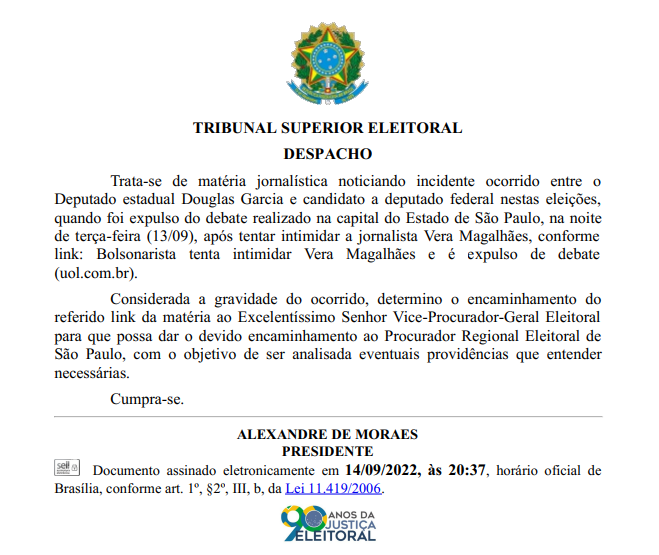 TRIBUNAL SUPERIOR ELEITORAL

DESPACHO

Trata-se de matéria jornalística noticiando incidente ocorrido entre o Deputado estadual Douglas Garcia e candidato a deputado federal nestas eleições, quando foi expulso do debate realizado na capital do Estado de São Paulo, na noite de terça-feira (13/09), após tentar intimidar a jornalista Vera Magalhães, conforme link: Bolsonarista tenta intimidar Vera Magalhães e é expulso de debate (uol.com.br).

Considerada a gravidade do ocorrido, determino o encaminhamento do referido link da matéria ao Excelentíssimo Senhor Vice-Procurador-Geral Eleitoral para que possa dar o devido encaminhamento ao Procurador Regional Eleitoral de São Paulo, com o objetivo de ser analisada eventuais providências que entender necessárias.

Cumpra-se.

ALEXANDRE DE MORAES
PRESIDENTE

sei! Documento assinado eletronicamente em 14/09/2022, às 20:37, horário oficial de Brasília, conforme art. 1º, §2º, III, b, da Lei 11.419/2006.

90 ANOS DA JUSTIÇA ELEITORAL